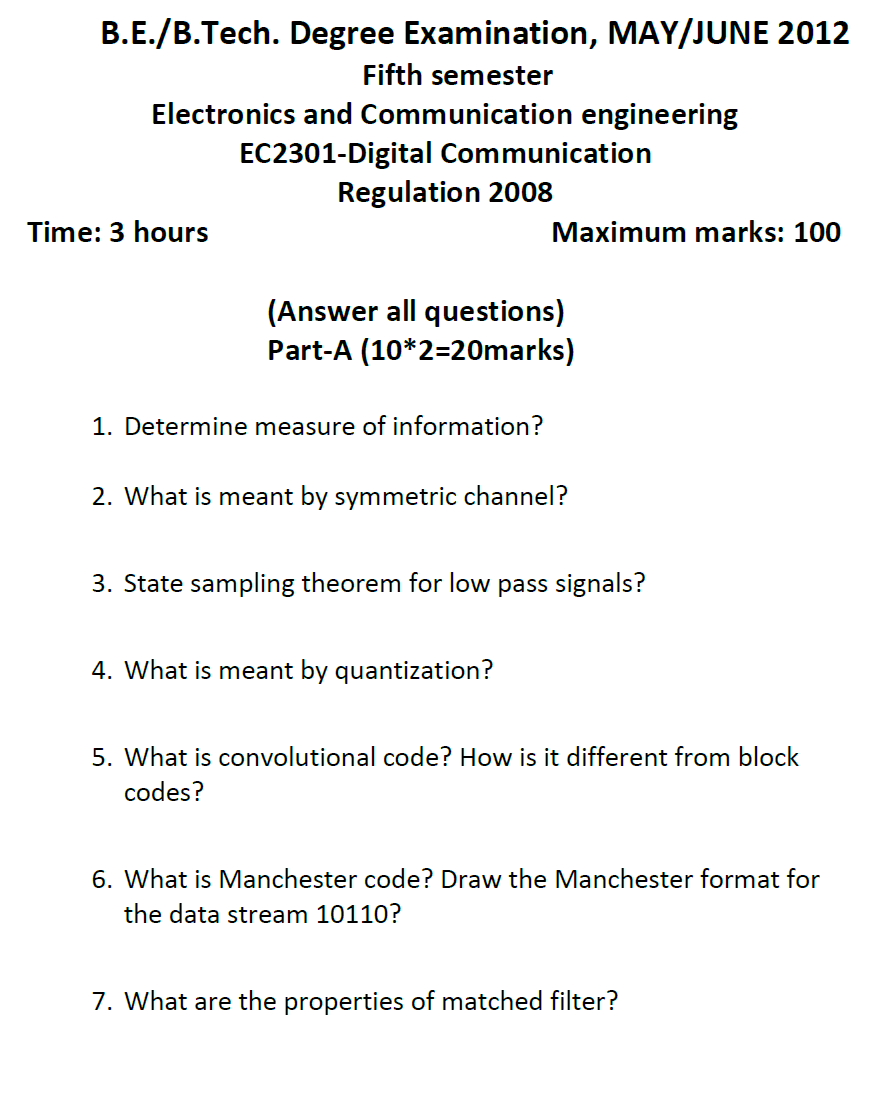 B.E./B.Tech. Degree Examination, MAY/JUNE 2012
Fifth semester
Electronics and Communication engineering
EC2301-Digital Communication
Regulation 2008

Time: 3 hours Maximum marks: 100

(Answer all questions)
Part-A (10*2=20marks)

1. Determine measure of information?

2. What is meant by symmetric channel?

3. State sampling theorem for low pass signals?

4. What is meant by quantization?

5. What is convolutional code? How is it different from block codes?

6. What is Manchester code? Draw the Manchester format for the data stream 10110?

7. What are the properties of matched filter?